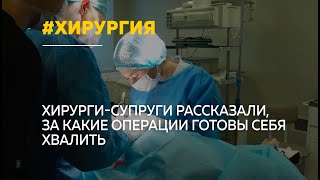 #ХИРУРГИЯ

ХИРУРГИ-СУПРУГИ РАССКАЗАЛИ, ЗА КАКИЕ ОПЕРАЦИИ ГОТОВЫ СЕБЯ ХВАЛИТЬ